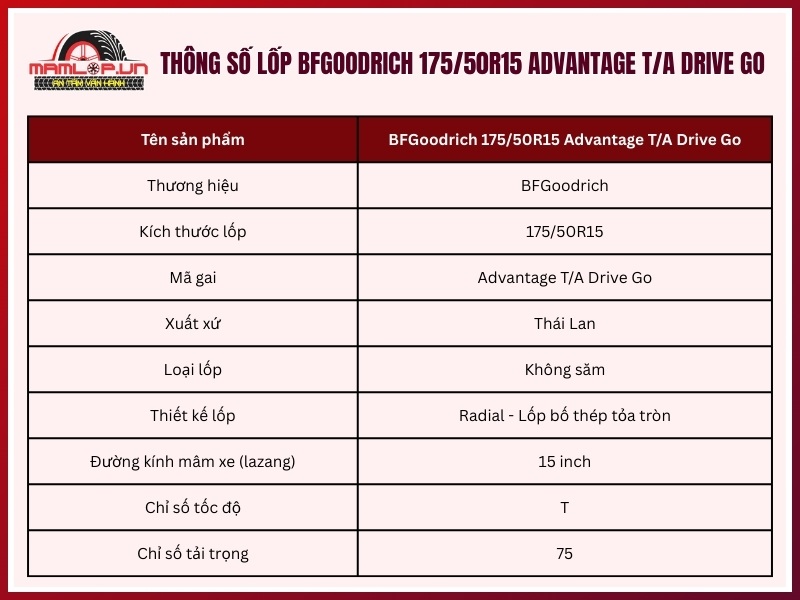 MAMLOP.VN
AN TÂM VẬN HÀNH

THÔNG SỐ LỐP BFGOODRICH 175/50R15 ADVANTAGE T/A DRIVE GO

| Tên sản phẩm | BFGoodrich 175/50R15 Advantage T/A Drive Go |
|---|---|
| Thương hiệu | BFGoodrich |
| Kích thước lốp | 175/50R15 |
| Mã gai | Advantage T/A Drive Go |
| Xuất xứ | Thái Lan |
| Loại lốp | Không săm |
| Thiết kế lốp | Radial - Lốp bố thép tỏa tròn |
| Đường kính mâm xe (lazang) | 15 inch |
| Chỉ số tốc độ | T |
| Chỉ số tải trọng | 75 |